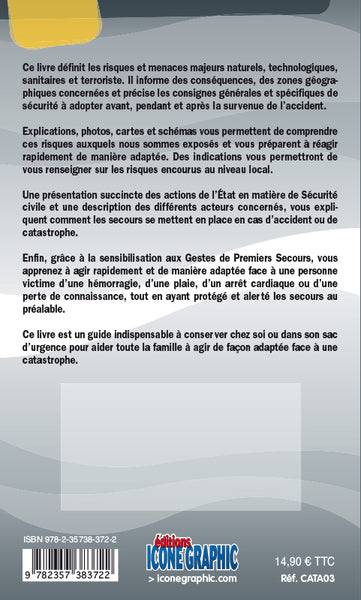 Ce livre définit les risques et menaces majeurs naturels, technologiques, sanitaires et terroriste. Il informe des conséquences, des zones géographiques concernées et précise les consignes générales et spécifiques de sécurité à adopter avant, pendant et après la survenue de l'accident.

Explications, photos, cartes et schémas vous permettent de comprendre ces risques auxquels nous sommes exposés et vous préparent à réagir rapidement de manière adaptée. Des indications vous permettront de vous renseigner sur les risques encourus au niveau local.

Une présentation succincte des actions de l'État en matière de Sécurité civile et une description des différents acteurs concernés, vous expliquent comment les secours se mettent en place en cas d'accident ou de catastrophe.

Enfin, grâce à la sensibilisation aux Gestes de Premiers Secours, vous apprenez à agir rapidement et de manière adaptée face à une personne victime d'une hémorragie, d'une plaie, d'un arrêt cardiaque ou d'une perte de connaissance, tout en ayant protégé et alerté les secours au préalable.

Ce livre est un guide indispensable à conserver chez soi ou dans son sac d'urgence pour aider toute la famille à agir de façon adaptée face à une catastrophe.

ISBN 978-2-35738-372-2

9 782357 383722

éditions ICONE GRAPHIC
> iconegraphic.com

14,90 € TTC
Réf. CATA03